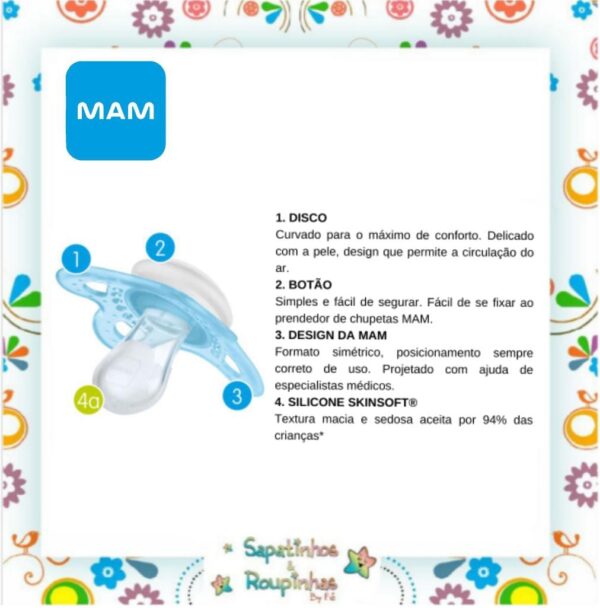 MAM

1
2
3
4a

1. DISCO
Curvado para o máximo de conforto. Delicado com a pele, design que permite a circulação do ar.
2. BOTÃO
Simples e fácil de segurar. Fácil de se fixar ao prendedor de chupetas MAM.
3. DESIGN DA MAM
Formato simétrico, posicionamento sempre correto de uso. Projetado com ajuda de especialistas médicos.
4. SILICONE SKINSOFT®
Textura macia e sedosa aceita por 94% das crianças*

Sapatinhos & Roupinhas By Fê